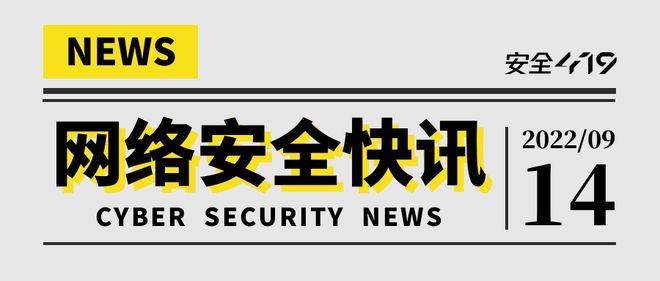 NEWS

安全419

网络安全快讯

CYBER SECURITY NEWS

2022/09

14